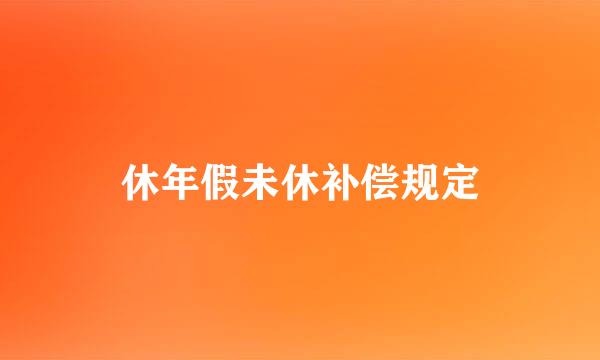 休年假未休补偿规定